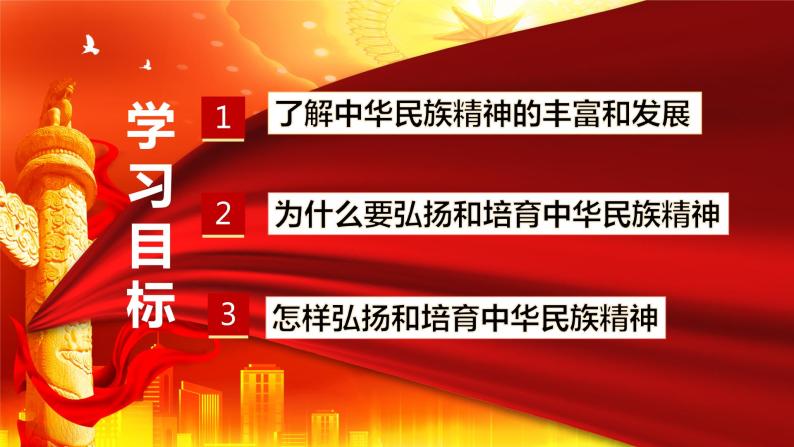 学习目标

1 了解中华民族精神的丰富和发展

2 为什么要弘扬和培育中华民族精神

3 怎样弘扬和培育中华民族精神